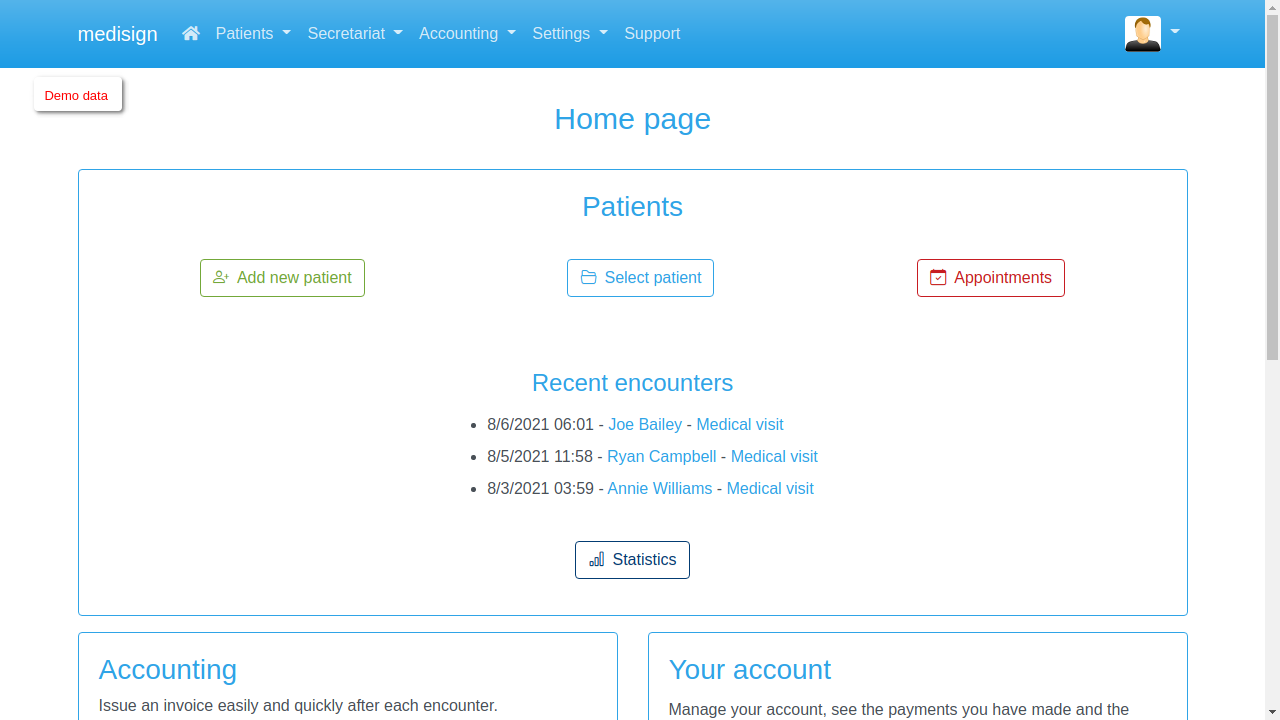 medisign Patients Secretariat Accounting Settings Support

Demo data

Home page

Patients

Add new patient

Select patient

Appointments

Recent encounters

- 8/6/2021 06:01 - Joe Bailey - Medical visit
- 8/5/2021 11:58 - Ryan Campbell - Medical visit
- 8/3/2021 03:59 - Annie Williams - Medical visit

Statistics

Accounting

Issue an invoice easily and quickly after each encounter.

Your account

Manage your account, see the payments you have made and the